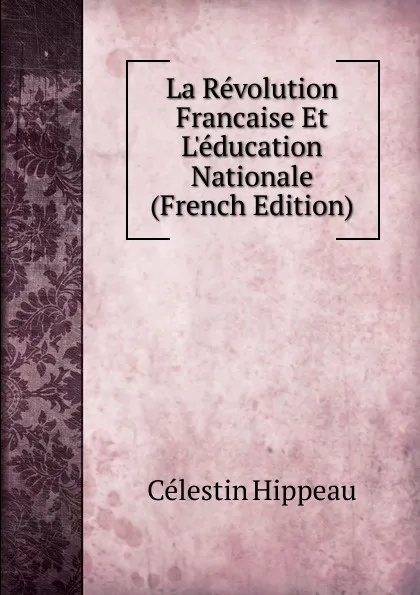 La Révolution Francaise Et L'éducation Nationale (French Edition)

Célestin Hippeau